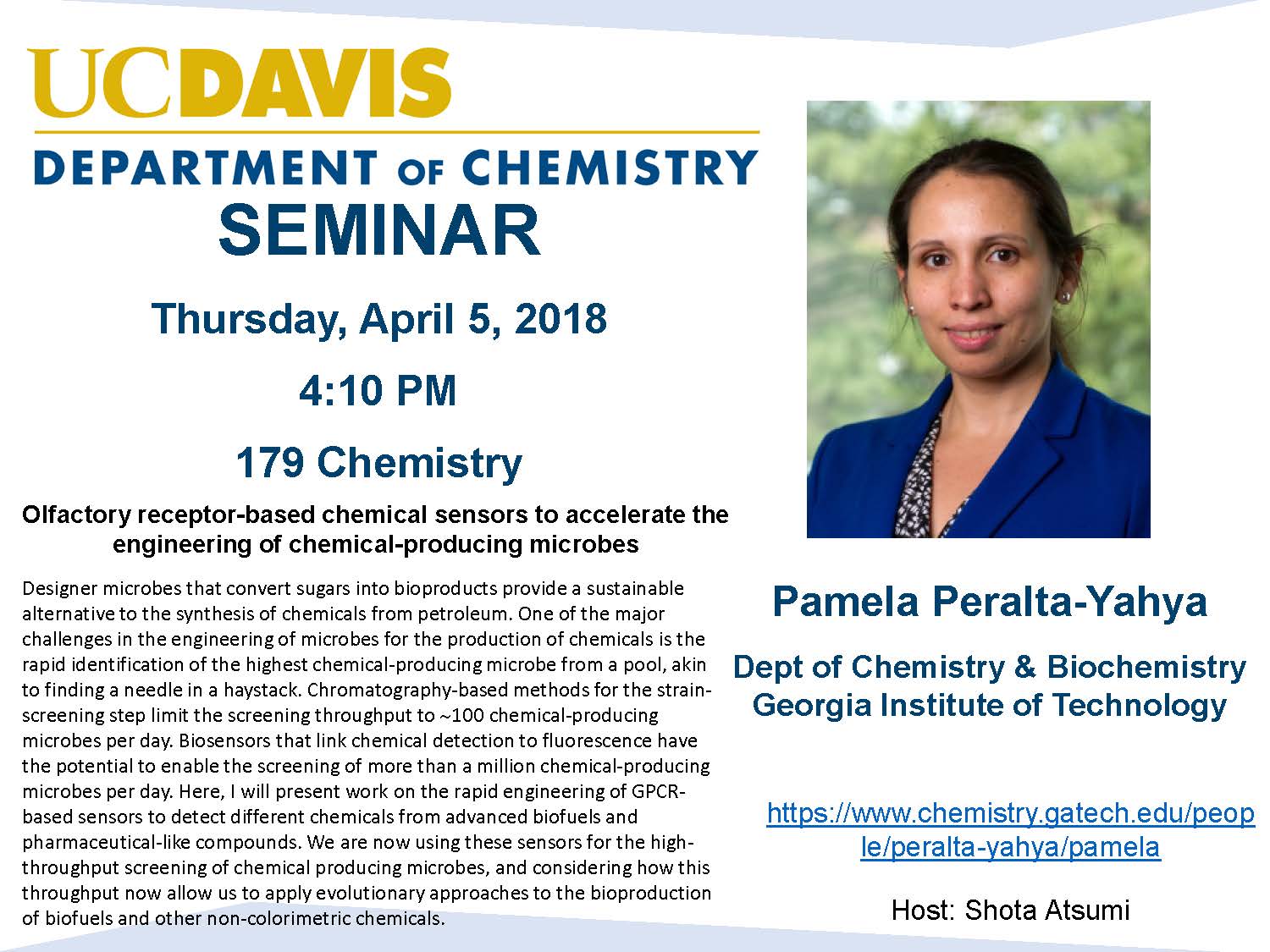 UCDAVIS

DEPARTMENT OF CHEMISTRY

SEMINAR

Thursday, April 5, 2018

4:10 PM

179 Chemistry

Olfactory receptor-based chemical sensors to accelerate the engineering of chemical-producing microbes

Designer microbes that convert sugars into bioproducts provide a sustainable alternative to the synthesis of chemicals from petroleum. One of the major challenges in the engineering of microbes for the production of chemicals is the rapid identification of the highest chemical-producing microbe from a pool, akin to finding a needle in a haystack. Chromatography-based methods for the strain-screening step limit the screening throughput to ~100 chemical-producing microbes per day. Biosensors that link chemical detection to fluorescence have the potential to enable the screening of more than a million chemical-producing microbes per day. Here, I will present work on the rapid engineering of GPCR-based sensors to detect different chemicals from advanced biofuels and pharmaceutical-like compounds. We are now using these sensors for the high-throughput screening of chemical producing microbes, and considering how this throughput now allow us to apply evolutionary approaches to the bioproduction of biofuels and other non-colorimetric chemicals.

Pamela Peralta-Yahya

Dept of Chemistry & Biochemistry
Georgia Institute of Technology

https://www.chemistry.gatech.edu/people/peralta-yahya/pamela

Host: Shota Atsumi